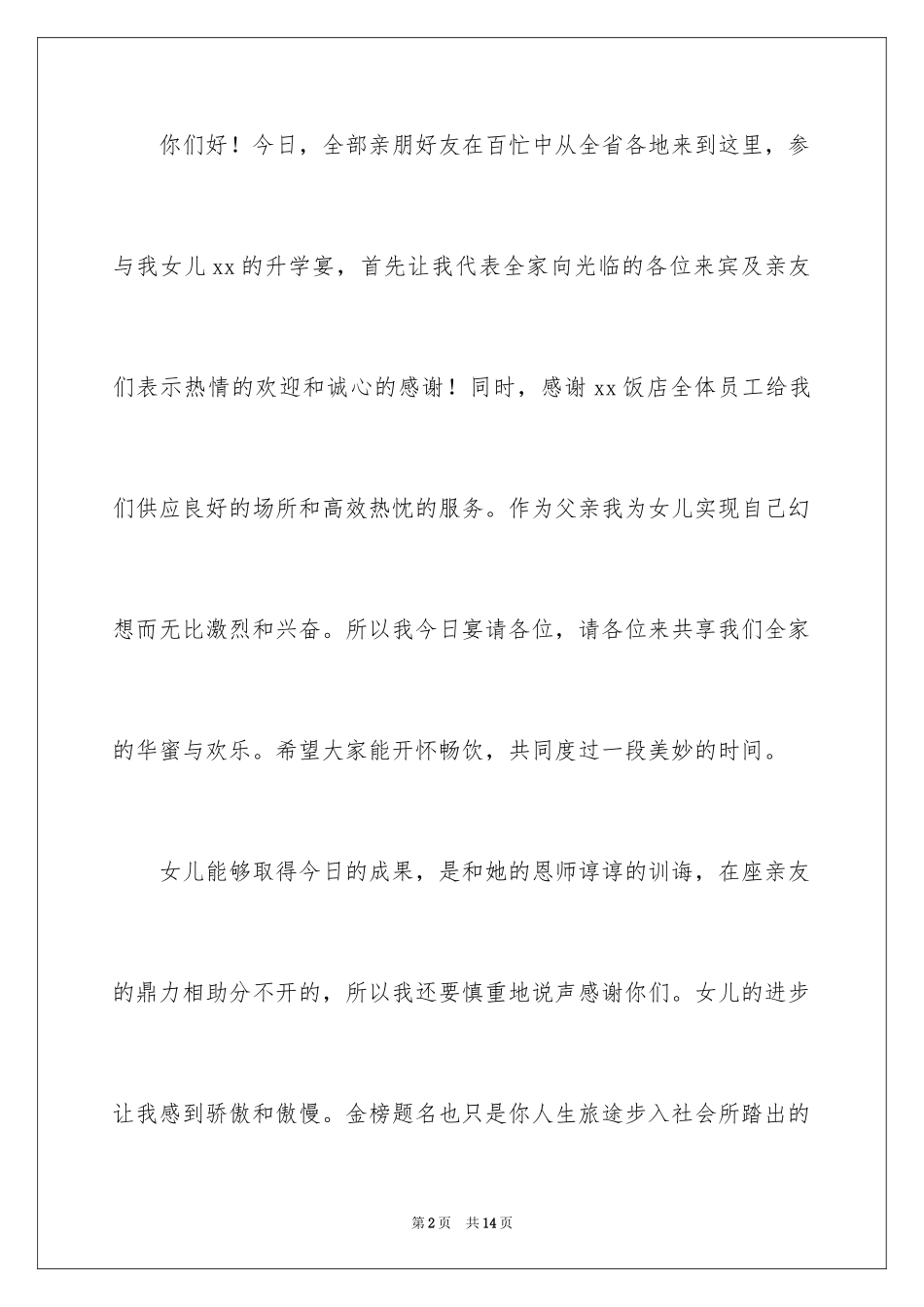 你们好！今日，全部亲朋好友在百忙中从全省各地来到这里，参与我女儿xx的升学宴，首先让我代表全家向光临的各位来宾及亲友们表示热情的欢迎和诚心的感谢！同时，感谢xx饭店全体员工给我们供应良好的场所和高效热忱的服务。作为父亲我为女儿实现自己幻想而无比激烈和兴奋。所以我今日宴请各位，请各位来共享我们全家的华蜜与欢乐。希望大家能开怀畅饮，共同度过一段美妙的时间。

女儿能够取得今日的成果，是和她的恩师谆谆的训诲，在座亲友的鼎力相助分不开的，所以我还要慎重地说声感谢你们。女儿的进步让我感到骄傲和傲慢。金榜题名也只是你人生旅途步入社会所踏出的

第2页　共14页